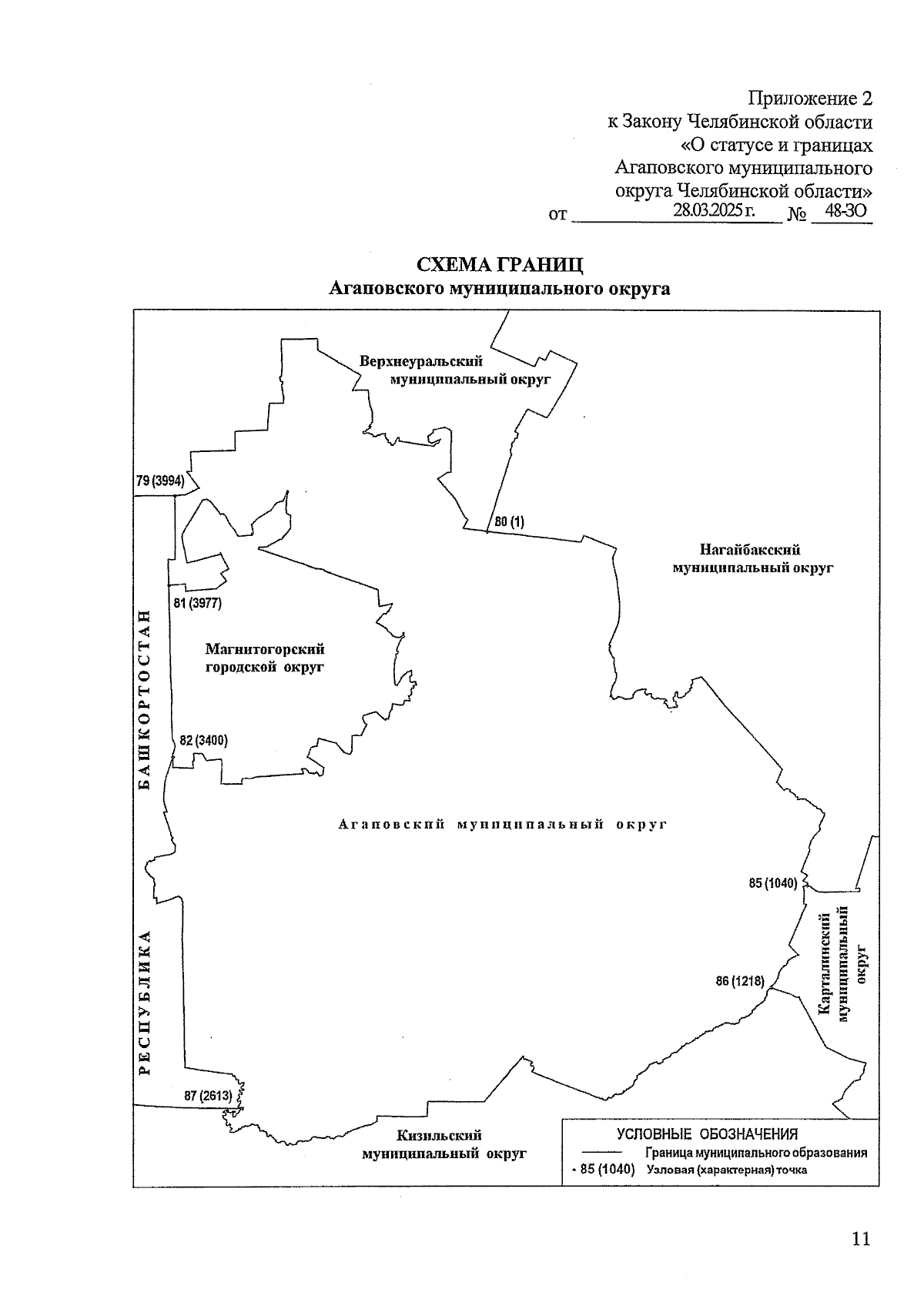 Приложение 2
к Закону Челябинской области
«О статусе и границах
Агаповского муниципального
округа Челябинской области»
от 28.03.2025 г. № 48-ЗО

СХЕМА ГРАНИЦ
Агаповского муниципального округа

Верхнеуральский муниципальный округ

79 (3994)

80 (1)

Нагайбакский муниципальный округ

81 (3977)

Магнитогорский городской округ

82 (3400)

РЕСПУБЛИКА БАШКОРТОСТАН

Агаповский муниципальный округ

85 (1040)

Карталинский муниципальный округ

86 (1218)

87 (2613)

Кизильский муниципальный округ

УСЛОВНЫЕ ОБОЗНАЧЕНИЯ
Граница муниципального образования
85 (1040) Узловая (характерная) точка

11